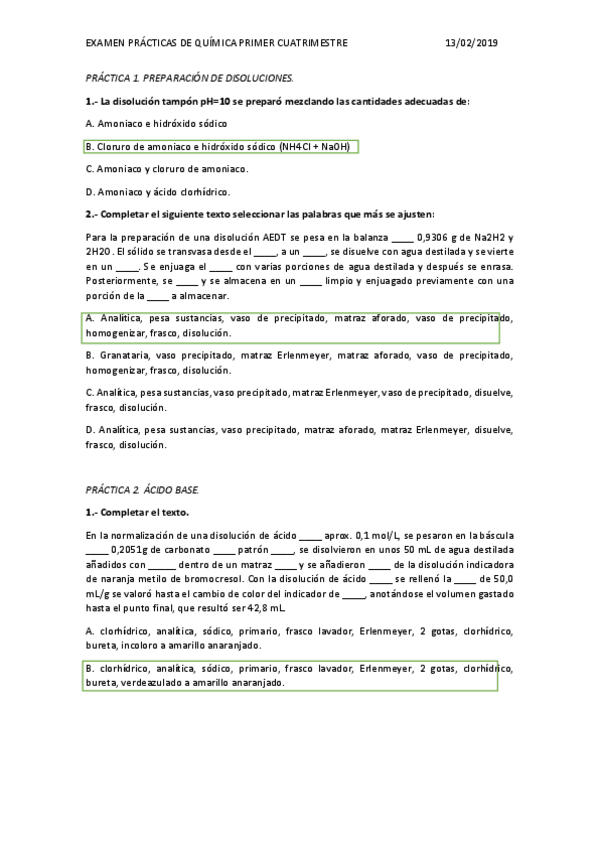 EXAMEN PRÁCTICAS DE QUÍMICA PRIMER CUATRIMESTRE 13/02/2019

PRÁCTICA 1. PREPARACIÓN DE DISOLUCIONES.

1.- La disolución tampón pH=10 se preparó mezclando las cantidades adecuadas de:

A. Amoniaco e hidróxido sódico

B. Cloruro de amoniaco e hidróxido sódico (NH4Cl + NaOH)

C. Amoniaco y cloruro de amoniaco.

D. Amoniaco y ácido clorhídrico.

2.- Completar el siguiente texto seleccionar las palabras que más se ajusten:

Para la preparación de una disolución AEDT se pesa en la balanza _____ 0,9306 g de Na2H2 y 2H2O . El sólido se transvasa desde el _____, a un _____, se disuelve con agua destilada y se vierte en un _____. Se enjuaga el _____ con varias porciones de agua destilada y después se enrasa. Posteriormente, se _____ y se almacena en un _____ limpio y enjuagado previamente con una porción de la _____ a almacenar.

A. Analítica, pesa sustancias, vaso de precipitado, matraz aforado, vaso de precipitado, homogenizar, frasco, disolución.

B. Granataria, vaso precipitado, matraz Erlenmeyer, matraz aforado, vaso de precipitado, homogenizar, frasco, disolución.

C. Analítica, pesa sustancias, vaso precipitado, matraz Erlenmeyer, vaso de precipitado, disuelve, frasco, disolución.

D. Analítica, pesa sustancias, vaso precipitado, matraz aforado, matraz Erlenmeyer, disuelve, frasco, disolución.

PRÁCTICA 2. ÁCIDO BASE.

1.- Completar el texto.

En la normalización de una disolución de ácido _____ aprox. 0,1 mol/L, se pesaron en la báscula _____ 0,2051g de carbonato _____ patrón _____, se disolvieron en unos 50 mL de agua destilada añadidos con ______ dentro de un matraz _____ y se añadieron _____ de la disolución indicadora de naranja metilo de bromocresol. Con la disolución de ácido _____ se rellenó la _____ de 50,0 mL/g se valoró hasta el cambio de color del indicador de _____, anotándose el volumen gastado hasta el punto final, que resultó ser 42,8 mL.

A. clorhídrico, analítica, sódico, primario, frasco lavador, Erlenmeyer, 2 gotas, clorhídrico, bureta, incoloro a amarillo anaranjado.

B. clorhídrico, analítica, sódico, primario, frasco lavador, Erlenmeyer, 2 gotas, clorhídrico, bureta, verdeazulado a amarillo anaranjado.